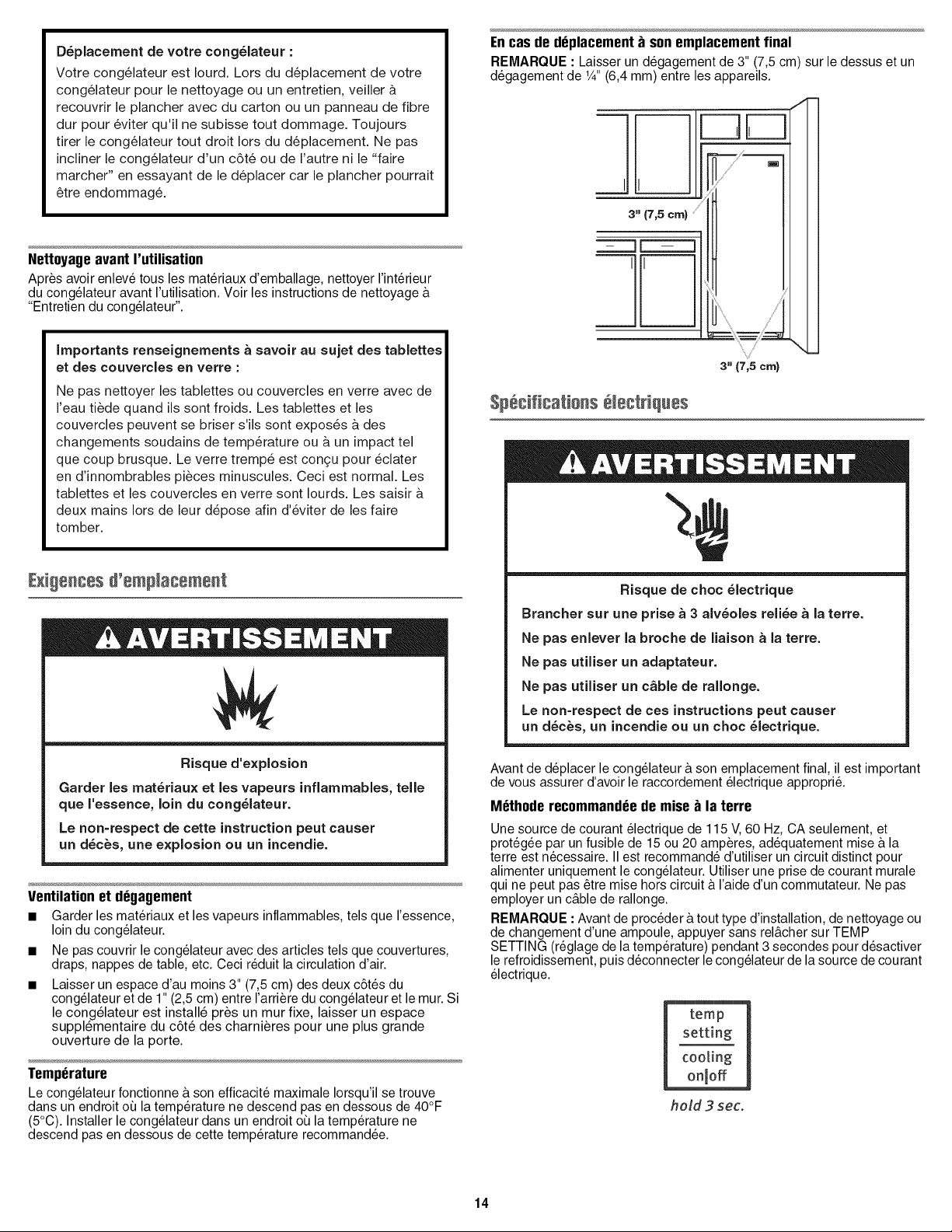 Déplacement de votre congélateur :

Votre congélateur est lourd. Lors du déplacement de votre congélateur pour le nettoyage ou un entretien, veiller à recouvrir le plancher avec du carton ou un panneau de fibre dur pour éviter qu'il ne subisse tout dommage. Toujours tirer le congélateur tout droit lors du déplacement. Ne pas incliner le congélateur d'un côté ou de l'autre ni le "faire marcher" en essayant de le déplacer car le plancher pourrait être endommagé.

Nettoyage avant l'utilisation

Après avoir enlevé tous les matériaux d'emballage, nettoyer l'intérieur du congélateur avant l'utilisation. Voir les instructions de nettoyage à "Entretien du congélateur".

Importants renseignements à savoir au sujet des tablettes et des couvercles en verre :

Ne pas nettoyer les tablettes ou couvercles en verre avec de l'eau tiède quand ils sont froids. Les tablettes et les couvercles peuvent se briser s'ils sont exposés à des changements soudains de température ou à un impact tel que coup brusque. Le verre trempé est conçu pour éclater en d'innombrables pièces minuscules. Ceci est normal. Les tablettes et les couvercles en verre sont lourds. Les saisir à deux mains lors de leur dépose afin d'éviter de les faire tomber.

Exigences d'emplacement

AVERTISSEMENT

Risque d'explosion

Garder les matériaux et les vapeurs inflammables, telle que l'essence, loin du congélateur.

Le non-respect de cette instruction peut causer un décès, une explosion ou un incendie.

Ventilation et dégagement

■ Garder les matériaux et les vapeurs inflammables, tels que l'essence, loin du congélateur.

■ Ne pas couvrir le congélateur avec des articles tels que couvertures, draps, nappes de table, etc. Ceci réduit la circulation d'air.

■ Laisser un espace d'au moins 3" (7,5 cm) des deux côtés du congélateur et de 1" (2,5 cm) entre l'arrière du congélateur et le mur. Si le congélateur est installé près un mur fixe, laisser un espace supplémentaire du côté des charnières pour une plus grande ouverture de la porte.

Température

Le congélateur fonctionne à son efficacité maximale lorsqu'il se trouve dans un endroit où la température ne descend pas en dessous de 40°F (5°C). Installer le congélateur dans un endroit où la température ne descend pas en dessous de cette température recommandée.

En cas de déplacement à son emplacement final

REMARQUE : Laisser un dégagement de 3" (7,5 cm) sur le dessus et un dégagement de ¼" (6,4 mm) entre les appareils.

3" (7,5 cm)

3" (7,5 cm)

Spécifications électriques

AVERTISSEMENT

Risque de choc électrique

Brancher sur une prise à 3 alvéoles reliée à la terre.

Ne pas enlever la broche de liaison à la terre.

Ne pas utiliser un adaptateur.

Ne pas utiliser un câble de rallonge.

Le non-respect de ces instructions peut causer un décès, un incendie ou un choc électrique.

Avant de déplacer le congélateur à son emplacement final, il est important de vous assurer d'avoir le raccordement électrique approprié.

Méthode recommandée de mise à la terre

Une source de courant électrique de 115 V, 60 Hz, CA seulement, et protégée par un fusible de 15 ou 20 ampères, adéquatement mise à la terre est nécessaire. Il est recommandé d'utiliser un circuit distinct pour alimenter uniquement le congélateur. Utiliser une prise de courant murale qui ne peut pas être mise hors circuit à l'aide d'un commutateur. Ne pas employer un câble de rallonge.

REMARQUE : Avant de procéder à tout type d'installation, de nettoyage ou de changement d'une ampoule, appuyer sans relâcher sur TEMP SETTING (réglage de la température) pendant 3 secondes pour désactiver le refroidissement, puis déconnecter le congélateur de la source de courant électrique.

temp
setting
cooling
on|off

hold 3 sec.

14